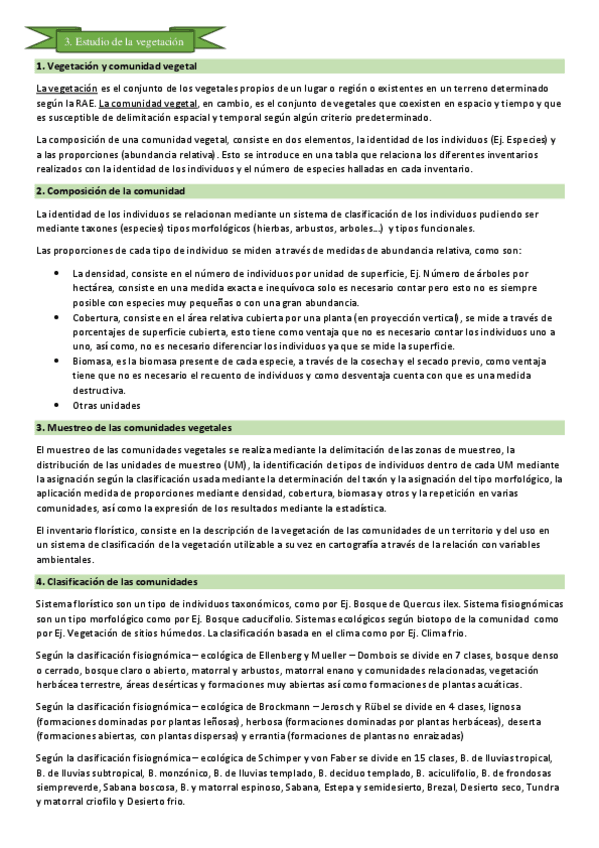 3. Estudio de la vegetación

1. Vegetación y comunidad vegetal

La vegetación es el conjunto de los vegetales propios de un lugar o región o existentes en un terreno determinado según la RAE. La comunidad vegetal, en cambio, es el conjunto de vegetales que coexisten en espacio y tiempo y que es susceptible de delimitación espacial y temporal según algún criterio predeterminado.

La composición de una comunidad vegetal, consiste en dos elementos, la identidad de los individuos (Ej. Especies) y a las proporciones (abundancia relativa). Esto se introduce en una tabla que relaciona los diferentes inventarios realizados con la identidad de los individuos y el número de especies halladas en cada inventario.

2. Composición de la comunidad

La identidad de los individuos se relacionan mediante un sistema de clasificación de los individuos pudiendo ser mediante taxones (especies) tipos morfológicos (hierbas, arbustos, arboles…) y tipos funcionales.

Las proporciones de cada tipo de individuo se miden a través de medidas de abundancia relativa, como son:

• La densidad, consiste en el número de individuos por unidad de superficie, Ej. Número de árboles por hectárea, consiste en una medida exacta e inequívoca solo es necesario contar pero esto no es siempre posible con especies muy pequeñas o con una gran abundancia.
• Cobertura, consiste en el área relativa cubierta por una planta (en proyección vertical), se mide a través de porcentajes de superficie cubierta, esto tiene como ventaja que no es necesario contar los individuos uno a uno, así como, no es necesario diferenciar los individuos ya que se mide la superficie.
• Biomasa, es la biomasa presente de cada especie, a través de la cosecha y el secado previo, como ventaja tiene que no es necesario el recuento de individuos y como desventaja cuenta con que es una medida destructiva.
• Otras unidades

3. Muestreo de las comunidades vegetales

El muestreo de las comunidades vegetales se realiza mediante la delimitación de las zonas de muestreo, la distribución de las unidades de muestreo (UM), la identificación de tipos de individuos dentro de cada UM mediante la asignación según la clasificación usada mediante la determinación del taxón y la asignación del tipo morfológico, la aplicación medida de proporciones mediante densidad, cobertura, biomasa y otros y la repetición en varias comunidades, así como la expresión de los resultados mediante la estadística.

El inventario florístico, consiste en la descripción de la vegetación de las comunidades de un territorio y del uso en un sistema de clasificación de la vegetación utilizable a su vez en cartografía a través de la relación con variables ambientales.

4. Clasificación de las comunidades

Sistema florístico son un tipo de individuos taxonómicos, como por Ej. Bosque de Quercus ilex. Sistema fisiognómicas son un tipo morfológico como por Ej. Bosque caducifolio. Sistemas ecológicos según biotopo de la comunidad como por Ej. Vegetación de sitios húmedos. La clasificación basada en el clima como por Ej. Clima frio.

Según la clasificación fisiognómica – ecológica de Ellenberg y Mueller – Dombois se divide en 7 clases, bosque denso o cerrado, bosque claro o abierto, matorral y arbustos, matorral enano y comunidades relacionadas, vegetación herbácea terrestre, áreas desérticas y formaciones muy abiertas así como formaciones de plantas acuáticas.

Según la clasificación fisiognómica – ecológica de Brockmann – Jerosch y Rübel se divide en 4 clases, lignosa (formaciones dominadas por plantas leñosas), herbosa (formaciones dominadas por plantas herbáceas), deserta (formaciones abiertas, con plantas dispersas) y errantia (formaciones de plantas no enraizadas)

Según la clasificación fisiognómica – ecológica de Schimper y von Faber se divide en 15 clases, B. de lluvias tropical, B. de lluvias subtropical, B. monzónico, B. de lluvias templado, B. deciduo templado, B. aciculifolio, B. de frondosas siempreverde, Sabana boscosa, B. y matorral espinoso, Sabana, Estepa y semidesierto, Brezal, Desierto seco, Tundra y matorral criofilo y Desierto frio.